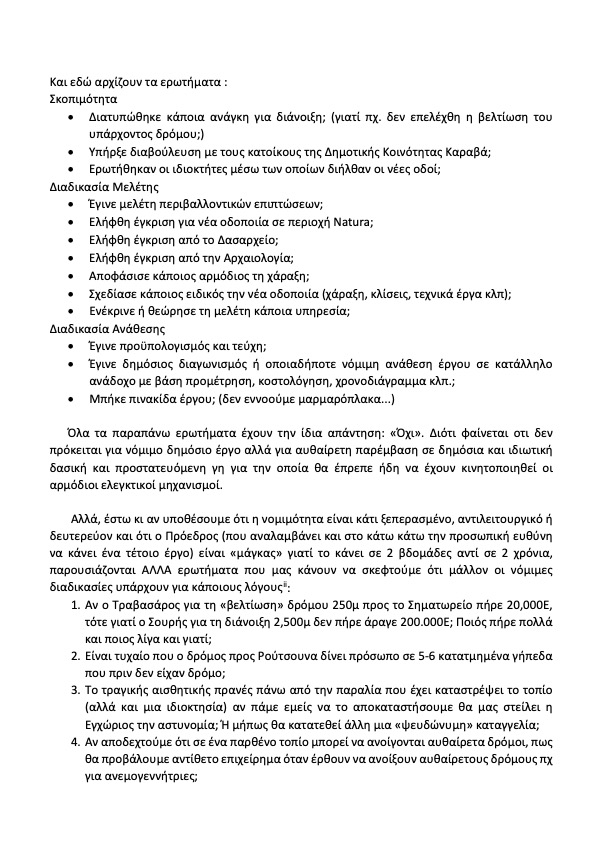 Και εδώ αρχίζουν τα ερωτήματα :
Σκοπιμότητα

- Διατυπώθηκε κάποια ανάγκη για διάνοιξη; (γιατί πχ. δεν επελέχθη η βελτίωση του υπάρχοντος δρόμου;)
- Υπήρξε διαβούλευση με τους κατοίκους της Δημοτικής Κοινότητας Καραβά;
- Ερωτήθηκαν οι ιδιοκτήτες μέσω των οποίων διήλθαν οι νέες οδοί;

Διαδικασία Μελέτης

- Έγινε μελέτη περιβαλλοντικών επιπτώσεων;
- Ελήφθη έγκριση για νέα οδοποιία σε περιοχή Natura;
- Ελήφθη έγκριση από το Δασαρχείο;
- Ελήφθη έγκριση από την Αρχαιολογία;
- Αποφάσισε κάποιος αρμόδιος τη χάραξη;
- Σχεδίασε κάποιος ειδικός την νέα οδοποιία (χάραξη, κλίσεις, τεχνικά έργα κλπ);
- Ενέκρινε ή θεώρησε τη μελέτη κάποια υπηρεσία;

Διαδικασία Ανάθεσης

- Έγινε προϋπολογισμός και τεύχη;
- Έγινε δημόσιος διαγωνισμός ή οποιαδήποτε νόμιμη ανάθεση έργου σε κατάλληλο ανάδοχο με βάση προμέτρηση, κοστολόγηση, χρονοδιάγραμμα κλπ.;
- Μπήκε πινακίδα έργου; (δεν εννοούμε μαρμαρόπλακα...)

Όλα τα παραπάνω ερωτήματα έχουν την ίδια απάντηση: «Όχι». Διότι φαίνεται οτι δεν πρόκειται για νόμιμο δημόσιο έργο αλλά για αυθαίρετη παρέμβαση σε δημόσια και ιδιωτική δασική και προστατευόμενη γη για την οποία θα έπρεπε ήδη να έχουν κινητοποιηθεί οι αρμόδιοι ελεγκτικοί μηχανισμοί.

Αλλά, έστω κι αν υποθέσουμε ότι η νομιμότητα είναι κάτι ξεπερασμένο, αντιλειτουργικό ή δευτερεύον και ότι ο Πρόεδρος (που αναλαμβάνει και στο κάτω κάτω την προσωπική ευθύνη να κάνει ένα τέτοιο έργο) είναι «μάγκας» γιατί το κάνει σε 2 βδομάδες αντί σε 2 χρόνια, παρουσιάζονται ΑΛΛΑ ερωτήματα που μας κάνουν να σκεφτούμε ότι μάλλον οι νόμιμες διαδικασίες υπάρχουν για κάποιους λόγους$^{ii}$:

1. Αν ο Τραβασάρος για τη «βελτίωση» δρόμου 250μ προς το Σηματωρείο πήρε 20,000Ε, τότε γιατί ο Σουρής για τη διάνοιξη 2,500μ δεν πήρε άραγε 200.000Ε; Ποιός πήρε πολλά και ποιος λίγα και γιατί;
2. Είναι τυχαίο που ο δρόμος προς Ρούτσουνα δίνει πρόσωπο σε 5-6 κατατμημένα γήπεδα που πριν δεν είχαν δρόμο;
3. Το τραγικής αισθητικής πρανές πάνω από την παραλία που έχει καταστρέψει το τοπίο (αλλά και μια ιδιοκτησία) αν πάμε εμείς να το αποκαταστήσουμε θα μας στείλει η Εγχώριος την αστυνομία; Ή μήπως θα κατατεθεί άλλη μια «ψευδώνυμη» καταγγελία;
4. Αν αποδεχτούμε ότι σε ένα παρθένο τοπίο μπορεί να ανοίγονται αυθαίρετα δρόμοι, πως θα προβάλουμε αντίθετο επιχείρημα όταν έρθουν να ανοίξουν αυθαίρετους δρόμους πχ για ανεμογεννήτριες;